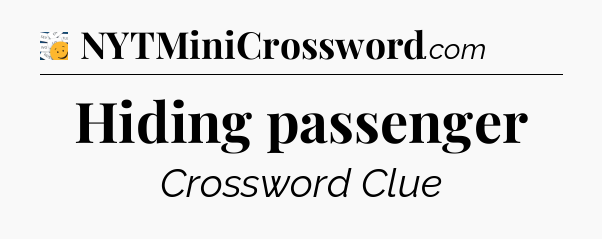 NYTMiniCrossword.com

Hiding passenger

Crossword Clue